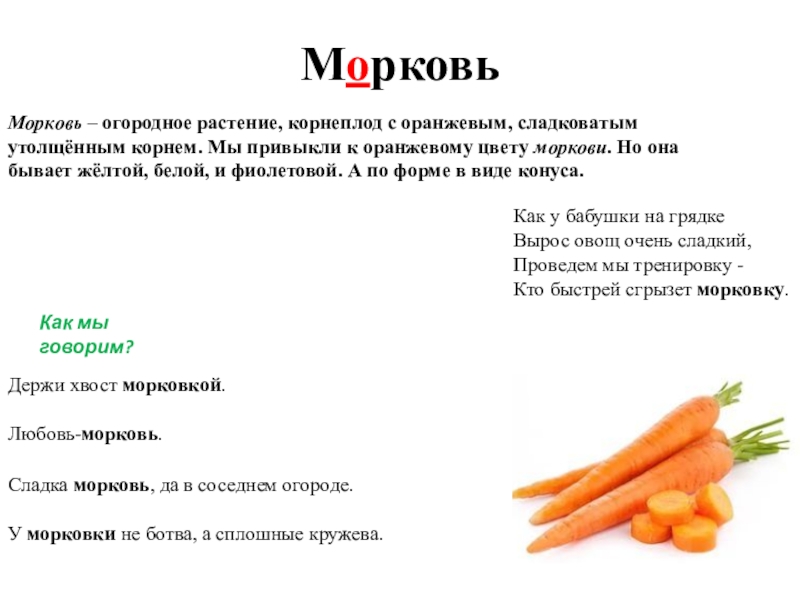 Морковь

Морковь – огородное растение, корнеплод с оранжевым, сладковатым утолщённым корнем. Мы привыкли к оранжевому цвету моркови. Но она бывает жёлтой, белой, и фиолетовой. А по форме в виде конуса.

Как у бабушки на грядке
Вырос овощ очень сладкий,
Проведем мы тренировку -
Кто быстрей сгрызет морковку.

Как мы говорим?

Держи хвост морковкой.

Любовь-морковь.

Сладка морковь, да в соседнем огороде.

У морковки не ботва, а сплошные кружева.